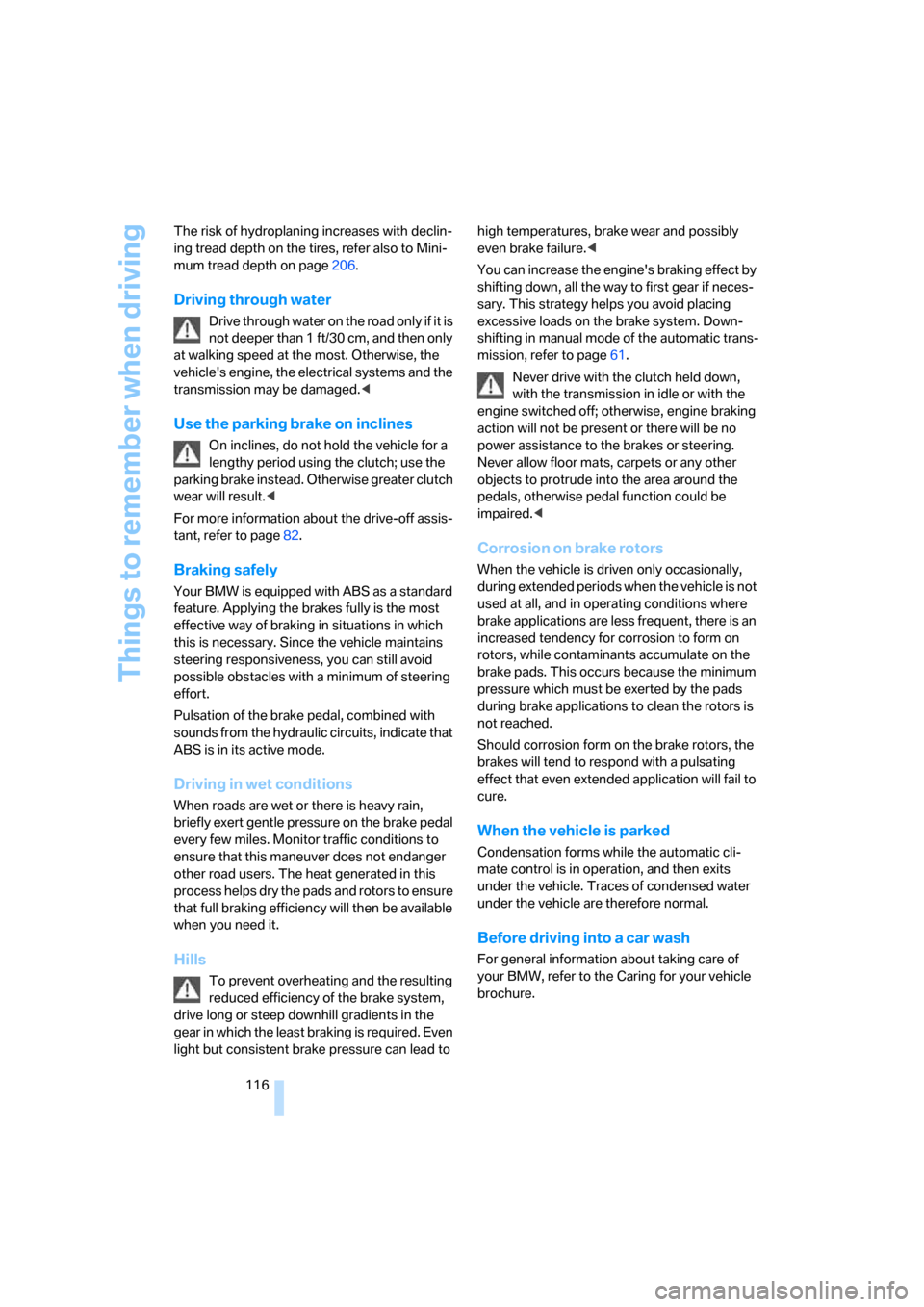 Things to remember when driving

The risk of hydroplaning increases with declining tread depth on the tires, refer also to Minimum tread depth on page 206.

Driving through water

Drive through water on the road only if it is not deeper than 1 ft/30 cm, and then only at walking speed at the most. Otherwise, the vehicle's engine, the electrical systems and the transmission may be damaged.◀

Use the parking brake on inclines

On inclines, do not hold the vehicle for a lengthy period using the clutch; use the parking brake instead. Otherwise greater clutch wear will result.◀

For more information about the drive-off assistant, refer to page 82.

Braking safely

Your BMW is equipped with ABS as a standard feature. Applying the brakes fully is the most effective way of braking in situations in which this is necessary. Since the vehicle maintains steering responsiveness, you can still avoid possible obstacles with a minimum of steering effort.

Pulsation of the brake pedal, combined with sounds from the hydraulic circuits, indicate that ABS is in its active mode.

Driving in wet conditions

When roads are wet or there is heavy rain, briefly exert gentle pressure on the brake pedal every few miles. Monitor traffic conditions to ensure that this maneuver does not endanger other road users. The heat generated in this process helps dry the pads and rotors to ensure that full braking efficiency will then be available when you need it.

Hills

To prevent overheating and the resulting reduced efficiency of the brake system, drive long or steep downhill gradients in the gear in which the least braking is required. Even light but consistent brake pressure can lead to high temperatures, brake wear and possibly even brake failure.◀

You can increase the engine's braking effect by shifting down, all the way to first gear if necessary. This strategy helps you avoid placing excessive loads on the brake system. Downshifting in manual mode of the automatic transmission, refer to page 61.

Never drive with the clutch held down, with the transmission in idle or with the engine switched off; otherwise, engine braking action will not be present or there will be no power assistance to the brakes or steering. Never allow floor mats, carpets or any other objects to protrude into the area around the pedals, otherwise pedal function could be impaired.◀

Corrosion on brake rotors

When the vehicle is driven only occasionally, during extended periods when the vehicle is not used at all, and in operating conditions where brake applications are less frequent, there is an increased tendency for corrosion to form on rotors, while contaminants accumulate on the brake pads. This occurs because the minimum pressure which must be exerted by the pads during brake applications to clean the rotors is not reached.

Should corrosion form on the brake rotors, the brakes will tend to respond with a pulsating effect that even extended application will fail to cure.

When the vehicle is parked

Condensation forms while the automatic climate control is in operation, and then exits under the vehicle. Traces of condensed water under the vehicle are therefore normal.

Before driving into a car wash

For general information about taking care of your BMW, refer to the Caring for your vehicle brochure.

116

carmanualsonline.info